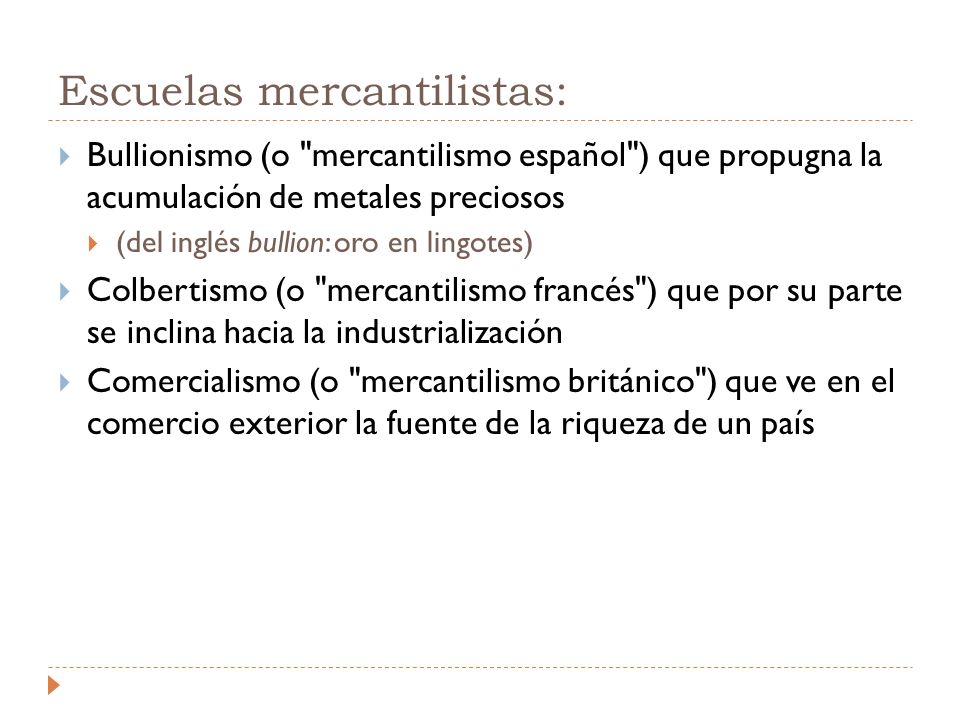 Escuelas mercantilistas:

Bullionismo (o "mercantilismo español") que propugna la acumulación de metales preciosos

(del inglés bullion: oro en lingotes)

Colbertismo (o "mercantilismo francés") que por su parte se inclina hacia la industrialización

Comercialismo (o "mercantilismo británico") que ve en el comercio exterior la fuente de la riqueza de un país